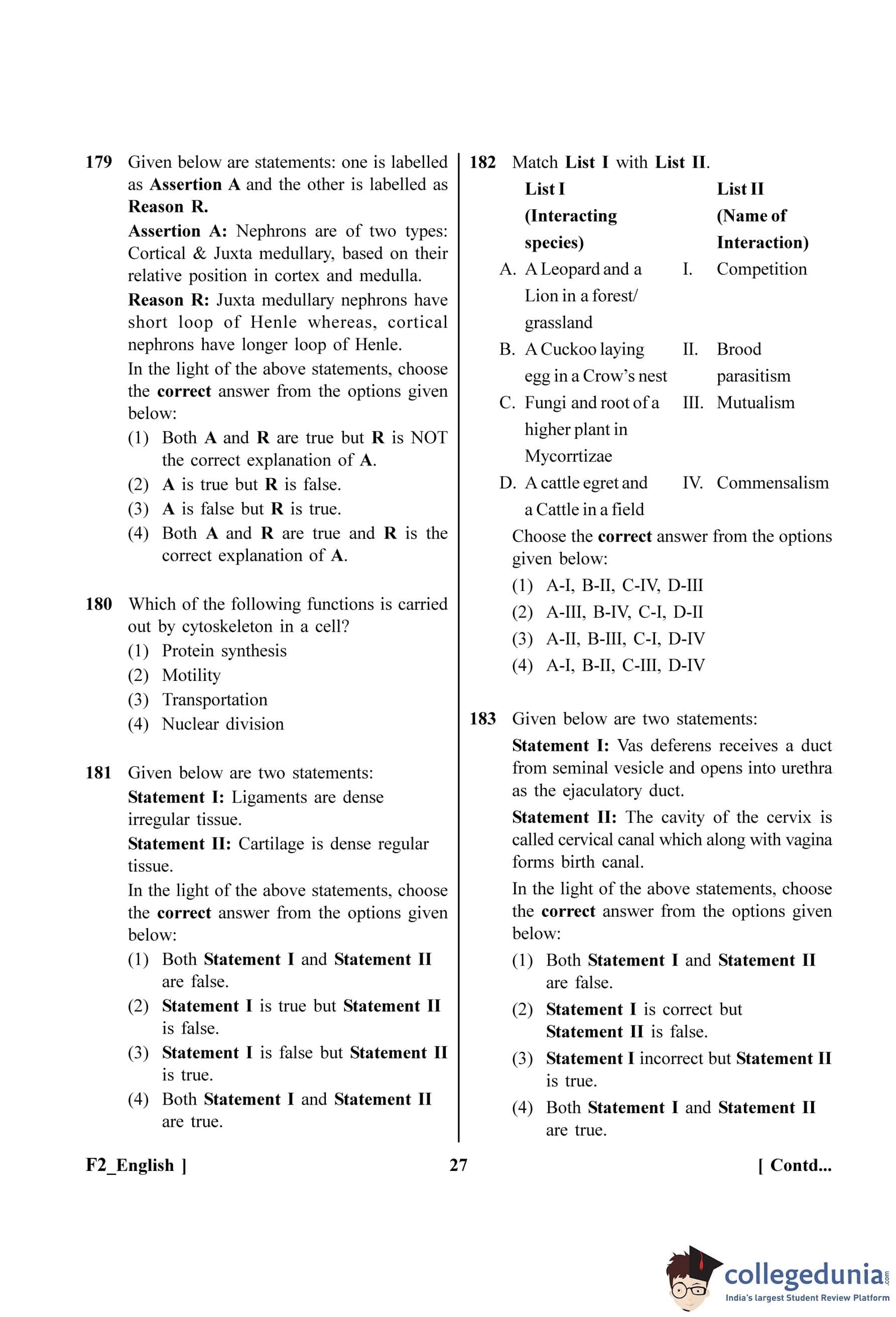 179 Given below are statements: one is labelled as Assertion A and the other is labelled as Reason R.

Assertion A: Nephrons are of two types: Cortical & Juxta medullary, based on their relative position in cortex and medulla.

Reason R: Juxta medullary nephrons have short loop of Henle whereas, cortical nephrons have longer loop of Henle.

In the light of the above statements, choose the correct answer from the options given below:

(1) Both A and R are true but R is NOT the correct explanation of A.
(2) A is true but R is false.
(3) A is false but R is true.
(4) Both A and R are true and R is the correct explanation of A.

180 Which of the following functions is carried out by cytoskeleton in a cell?

(1) Protein synthesis
(2) Motility
(3) Transportation
(4) Nuclear division

181 Given below are two statements:

Statement I: Ligaments are dense irregular tissue.

Statement II: Cartilage is dense regular tissue.

In the light of the above statements, choose the correct answer from the options given below:

(1) Both Statement I and Statement II are false.
(2) Statement I is true but Statement II is false.
(3) Statement I is false but Statement II is true.
(4) Both Statement I and Statement II are true.

182 Match List I with List II.

| | List I (Interacting species) | | List II (Name of Interaction) |
|---|---|---|---|
| A. | A Leopard and a Lion in a forest/ grassland | I. | Competition |
| B. | A Cuckoo laying egg in a Crow's nest | II. | Brood parasitism |
| C. | Fungi and root of a higher plant in Mycorrtizae | III. | Mutualism |
| D. | A cattle egret and a Cattle in a field | IV. | Commensalism |

Choose the correct answer from the options given below:

(1) A-I, B-II, C-IV, D-III
(2) A-III, B-IV, C-I, D-II
(3) A-II, B-III, C-I, D-IV
(4) A-I, B-II, C-III, D-IV

183 Given below are two statements:

Statement I: Vas deferens receives a duct from seminal vesicle and opens into urethra as the ejaculatory duct.

Statement II: The cavity of the cervix is called cervical canal which along with vagina forms birth canal.

In the light of the above statements, choose the correct answer from the options given below:

(1) Both Statement I and Statement II are false.
(2) Statement I is correct but Statement II is false.
(3) Statement I incorrect but Statement II is true.
(4) Both Statement I and Statement II are true.

F2_English ] 27 [ Contd...

collegedunia.com
India's largest Student Review Platform